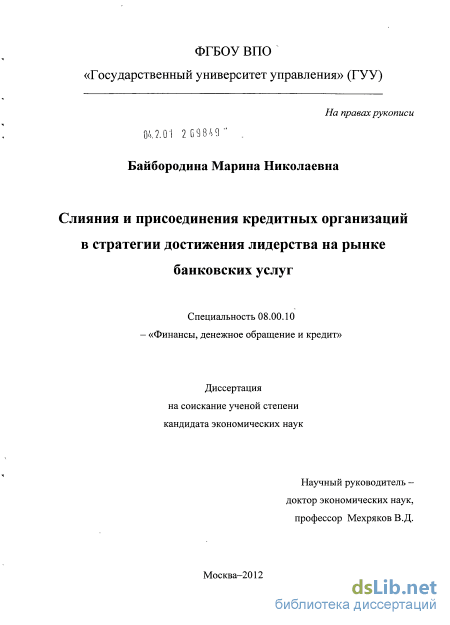 ФГБОУ ВПО

«Государственный университет управления» (ГУУ)

На правах рукописи

04.2.01 2 69849

Байбородина Марина Николаевна

Слияния и присоединения кредитных организаций в стратегии достижения лидерства на рынке банковских услуг

Специальность 08.00.10
– «Финансы, денежное обращение и кредит»

Диссертация
на соискание ученой степени
кандидата экономических наук

Научный руководитель –
доктор экономических наук,
профессор Мехряков В.Д.

Москва–2012

dsLib.net
библиотека диссертаций